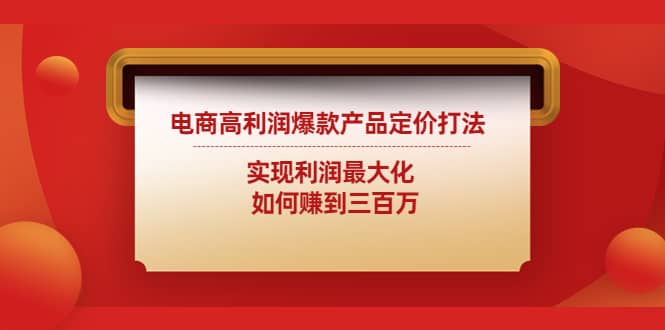 电商高利润爆款产品定价打法

实现利润最大化
如何赚到三百万